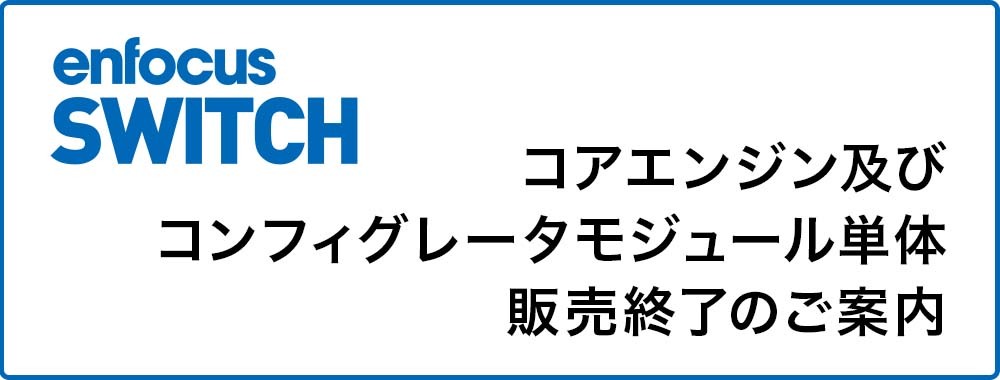 enfocus
SWITCH

コアエンジン及び
コンフィグレータモジュール単体
販売終了のご案内